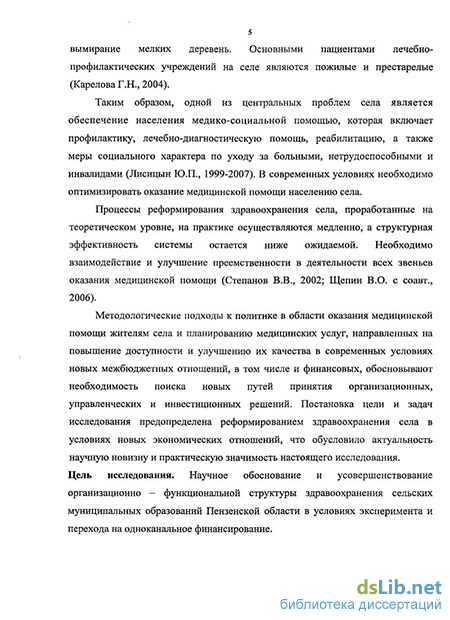 5

вымирание мелких деревень. Основными пациентами лечебно-профилактических учреждений на селе являются пожилые и престарелые (Карелова Г.Н., 2004).

Таким образом, одной из центральных проблем села является обеспечение населения медико-социальной помощью, которая включает профилактику, лечебно-диагностическую помощь, реабилитацию, а также меры социального характера по уходу за больными, нетрудоспособными и инвалидами (Лисицын Ю.П., 1999-2007). В современных условиях необходимо оптимизировать оказание медицинской помощи населению села.

Процессы реформирования здравоохранения села, проработанные на теоретическом уровне, на практике осуществляются медленно, а структурная эффективность системы остается ниже ожидаемой. Необходимо взаимодействие и улучшение преемственности в деятельности всех звеньев оказания медицинской помощи (Степанов В.В., 2002; Щепин В.О. с соавт., 2006).

Методологические подходы к политике в области оказания медицинской помощи жителям села и планированию медицинских услуг, направленных на повышение доступности и улучшению их качества в современных условиях новых межбюджетных отношений, в том числе и финансовых, обосновывают необходимость поиска новых путей принятия организационных, управленческих и инвестиционных решений. Постановка цели и задач исследования предопределена реформированием здравоохранения села в условиях новых экономических отношений, что обусловило актуальность научную новизну и практическую значимость настоящего исследования.

Цель исследования. Научное обоснование и усовершенствование организационно – функциональной структуры здравоохранения сельских муниципальных образований Пензенской области в условиях эксперимента и перехода на одноканальное финансирование.

dsLib.net
библиотека диссертаций